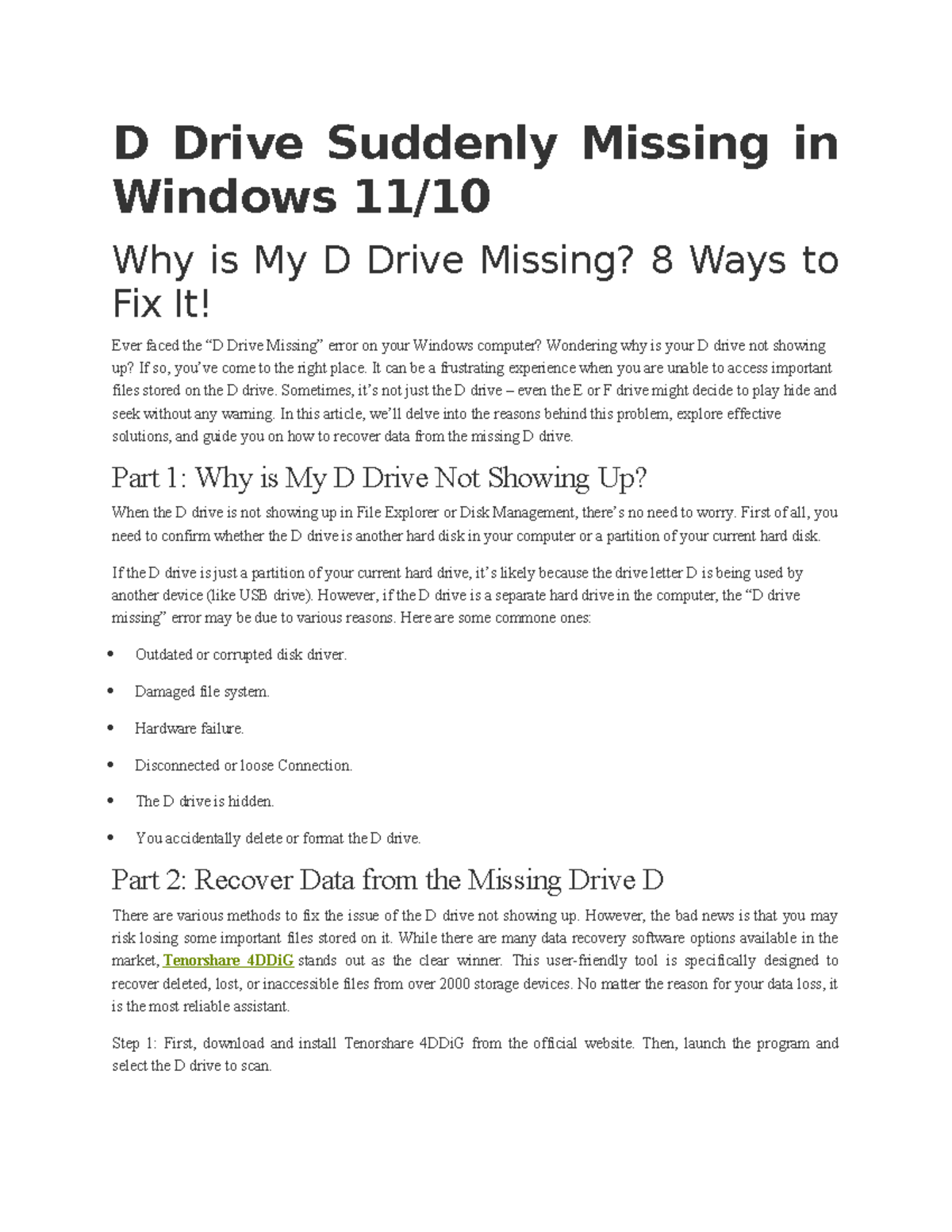 D Drive Suddenly Missing in Windows 11/10

Why is My D Drive Missing? 8 Ways to Fix It!

Ever faced the “D Drive Missing” error on your Windows computer? Wondering why is your D drive not showing up? If so, you’ve come to the right place. It can be a frustrating experience when you are unable to access important files stored on the D drive. Sometimes, it’s not just the D drive – even the E or F drive might decide to play hide and seek without any warning. In this article, we’ll delve into the reasons behind this problem, explore effective solutions, and guide you on how to recover data from the missing D drive.

Part 1: Why is My D Drive Not Showing Up?

When the D drive is not showing up in File Explorer or Disk Management, there’s no need to worry. First of all, you need to confirm whether the D drive is another hard disk in your computer or a partition of your current hard disk.

If the D drive is just a partition of your current hard drive, it’s likely because the drive letter D is being used by another device (like USB drive). However, if the D drive is a separate hard drive in the computer, the “D drive missing” error may be due to various reasons. Here are some commone ones:

• Outdated or corrupted disk driver.
• Damaged file system.
• Hardware failure.
• Disconnected or loose Connection.
• The D drive is hidden.
• You accidentally delete or format the D drive.

Part 2: Recover Data from the Missing Drive D

There are various methods to fix the issue of the D drive not showing up. However, the bad news is that you may risk losing some important files stored on it. While there are many data recovery software options available in the market, Tenorshare 4DDiG stands out as the clear winner. This user-friendly tool is specifically designed to recover deleted, lost, or inaccessible files from over 2000 storage devices. No matter the reason for your data loss, it is the most reliable assistant.

Step 1: First, download and install Tenorshare 4DDiG from the official website. Then, launch the program and select the D drive to scan.